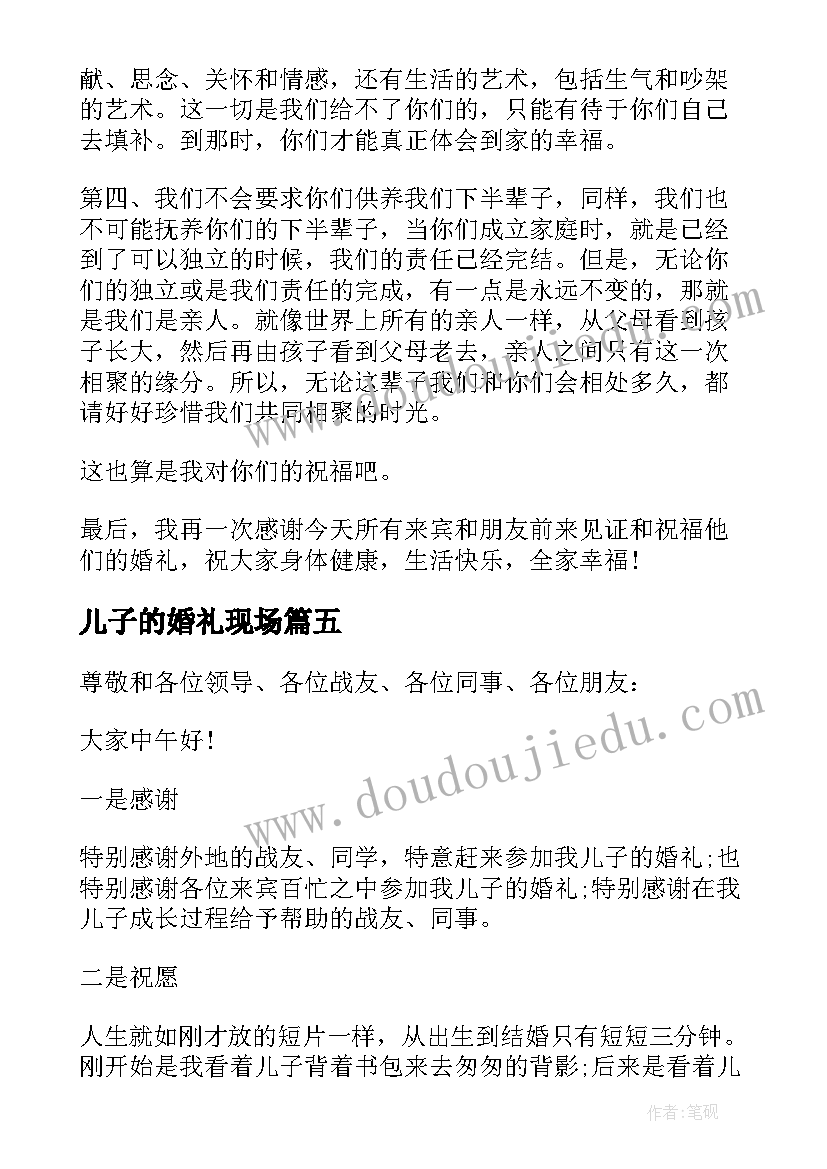 献、思念、关怀和情感，还有生活的艺术，包括生气和吵架的艺术。这一切是我们给不了你们的，只能有待于你们自己去填补。到那时，你们才能真正体会到家的幸福。

第四、我们不会要求你们供养我们下半辈子，同样，我们也不可能抚养你们的下半辈子，当你们成立家庭时，就是已经到了可以独立的时候，我们的责任已经完结。但是，无论你们的独立或是我们责任的完成，有一点是永远不变的，那就是我们是亲人。就像世界上所有的亲人一样，从父母看到孩子长大，然后再由孩子看到父母老去，亲人之间只有这一次相聚的缘分。所以，无论这辈子我们和你们会相处多久，都请好好珍惜我们共同相聚的时光。

这也算是我对你们的祝福吧。

最后，我再一次感谢今天所有来宾和朋友前来见证和祝福他们的婚礼，祝大家身体健康，生活快乐，全家幸福！

儿子的婚礼现场篇五

尊敬和各位领导、各位战友、各位同事、各位朋友：

大家中午好！

一是感谢

特别感谢外地的战友、同学，特意赶来参加我儿子的婚礼;也特别感谢各位来宾百忙之中参加我儿子的婚礼;特别感谢在我儿子成长过程给予帮助的战友、同事。

二是祝愿

人生就如刚才放的短片一样，从出生到结婚只有短短三分钟。刚开始是我看着儿子背着书包来去匆匆的背影;后来是看着儿

www.doudoujiedu.com

作者:笔砚